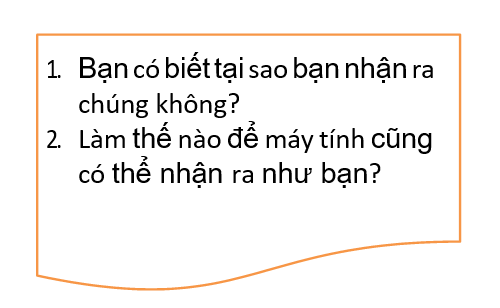 1. Bạn có biết tại sao bạn nhận ra chúng không?
2. Làm thế nào để máy tính cũng có thể nhận ra như bạn?